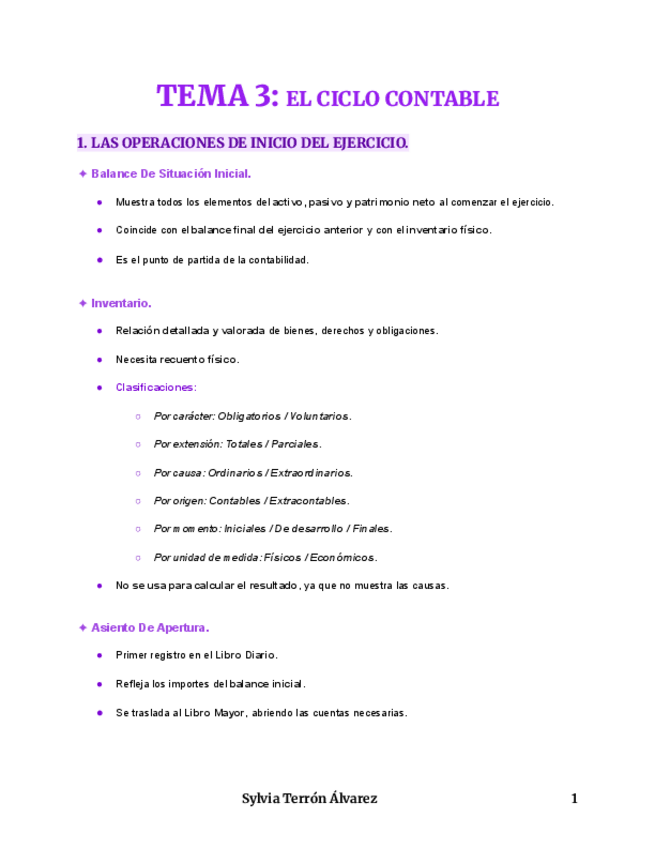 TEMA 3: EL CICLO CONTABLE

1. LAS OPERACIONES DE INICIO DEL EJERCICIO.

✦ Balance De Situación Inicial.

● Muestra todos los elementos del activo, pasivo y patrimonio neto al comenzar el ejercicio.

● Coincide con el balance final del ejercicio anterior y con el inventario físico.

● Es el punto de partida de la contabilidad.

✦ Inventario.

● Relación detallada y valorada de bienes, derechos y obligaciones.

● Necesita recuento físico.

● Clasificaciones:

○ Por carácter: Obligatorios / Voluntarios.

○ Por extensión: Totales / Parciales.

○ Por causa: Ordinarios / Extraordinarios.

○ Por origen: Contables / Extracontables.

○ Por momento: Iniciales / De desarrollo / Finales.

○ Por unidad de medida: Físicos / Económicos.

● No se usa para calcular el resultado, ya que no muestra las causas.

✦ Asiento De Apertura.

● Primer registro en el Libro Diario.

● Refleja los importes del balance inicial.

● Se traslada al Libro Mayor, abriendo las cuentas necesarias.

Sylvia Terrón Álvarez 1